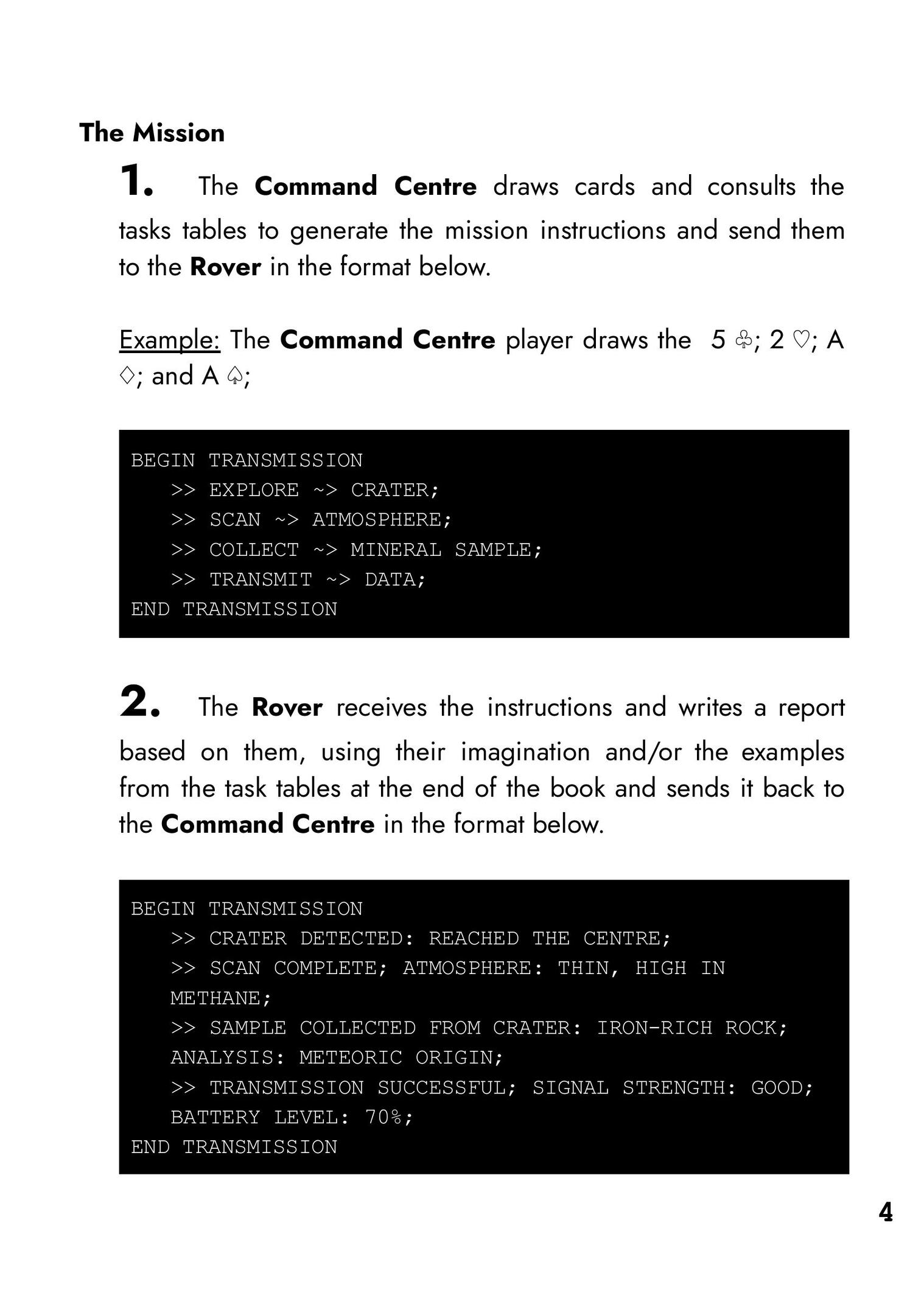 The Mission

1. The Command Centre draws cards and consults the tasks tables to generate the mission instructions and send them to the Rover in the format below.

Example: The Command Centre player draws the 5 ♧; 2 ♡; A ♢; and A ♤;

BEGIN TRANSMISSION
>> EXPLORE ~> CRATER;
>> SCAN ~> ATMOSPHERE;
>> COLLECT ~> MINERAL SAMPLE;
>> TRANSMIT ~> DATA;
END TRANSMISSION

2. The Rover receives the instructions and writes a report based on them, using their imagination and/or the examples from the task tables at the end of the book and sends it back to the Command Centre in the format below.

BEGIN TRANSMISSION
>> CRATER DETECTED: REACHED THE CENTRE;
>> SCAN COMPLETE; ATMOSPHERE: THIN, HIGH IN METHANE;
>> SAMPLE COLLECTED FROM CRATER: IRON-RICH ROCK; ANALYSIS: METEORIC ORIGIN;
>> TRANSMISSION SUCCESSFUL; SIGNAL STRENGTH: GOOD; BATTERY LEVEL: 70%;
END TRANSMISSION

4